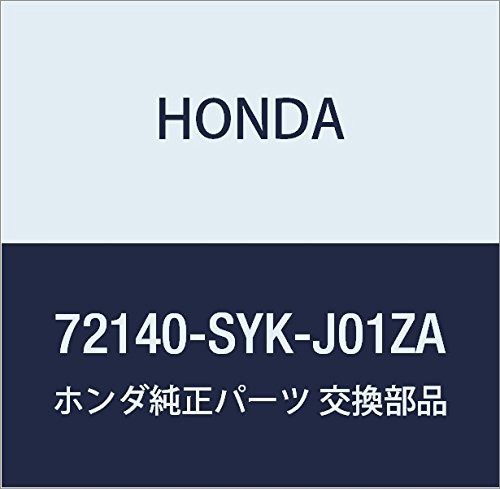 HONDA

72140-SYK-J01ZA

ホンダ純正パーツ 交換部品